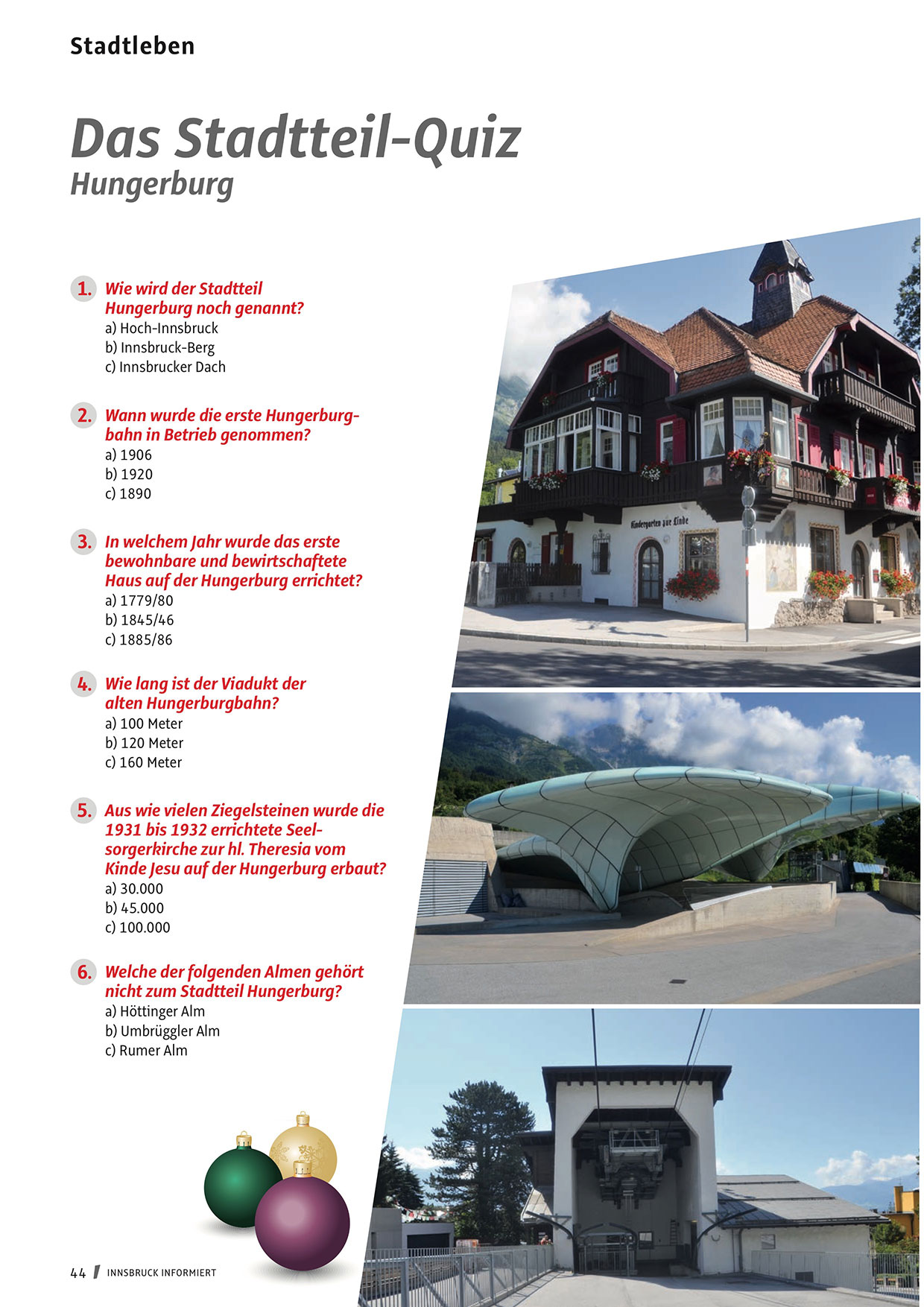 Stadtleben

Das Stadtteil-Quiz
Hungerburg

1. Wie wird der Stadtteil Hungerburg noch genannt?
a) Hoch-Innsbruck
b) Innsbruck-Berg
c) Innsbrucker Dach

2. Wann wurde die erste Hungerburgbahn in Betrieb genommen?
a) 1906
b) 1920
c) 1890

3. In welchem Jahr wurde das erste bewohnbare und bewirtschaftete Haus auf der Hungerburg errichtet?
a) 1779/80
b) 1845/46
c) 1885/86

4. Wie lang ist der Viadukt der alten Hungerburgbahn?
a) 100 Meter
b) 120 Meter
c) 160 Meter

5. Aus wie vielen Ziegelsteinen wurde die 1931 bis 1932 errichtete Seelsorgerkirche zur hl. Theresia vom Kinde Jesu auf der Hungerburg erbaut?
a) 30.000
b) 45.000
c) 100.000

6. Welche der folgenden Almen gehört nicht zum Stadtteil Hungerburg?
a) Höttinger Alm
b) Umbrüggler Alm
c) Rumer Alm

Kindergarten zur Linde

44 / INNSBRUCK INFORMIERT